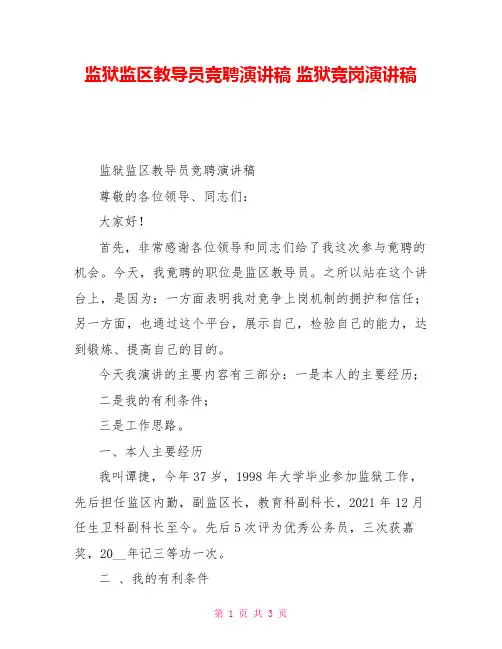 监狱监区教导员竞聘演讲稿 监狱竞岗演讲稿

监狱监区教导员竞聘演讲稿

尊敬的各位领导、同志们：

大家好！

首先，非常感谢各位领导和同志们给了我这次参与竞聘的机会。今天，我竞聘的职位是监区教导员。之所以站在这个讲台上，是因为：一方面表明我对竞争上岗机制的拥护和信任；另一方面，也通过这个平台，展示自己，检验自己的能力，达到锻炼、提高自己的目的。

今天我演讲的主要内容有三部分：一是本人的主要经历；

二是我的有利条件；

三是工作思路。

一、本人主要经历

我叫谭捷，今年37岁，1998年大学毕业参加监狱工作，先后担任监区内勤，副监区长，教育科副科长，2021年12月任生卫科副科长至今。先后5次评为优秀公务员，三次获嘉奖，20__年记三等功一次。

二 、我的有利条件

第 1 页 共 3 页